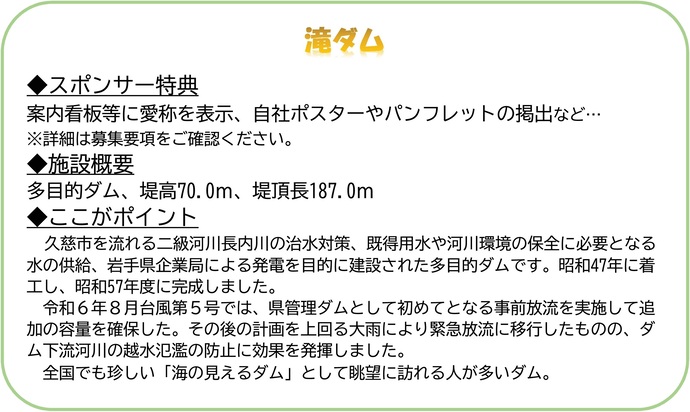 滝ダム

◆スポンサー特典

案内看板等に愛称を表示、自社ポスターやパンフレットの掲出など…
※詳細は募集要項をご確認ください。

◆施設概要

多目的ダム、堤高70.0m、堤頂長187.0m

◆ここがポイント

久慈市を流れる二級河川長内川の治水対策、既得用水や河川環境の保全に必要となる水の供給、岩手県企業局による発電を目的に建設された多目的ダムです。昭和47年に着工し、昭和57年度に完成しました。

令和６年８月台風第５号では、県管理ダムとして初めてとなる事前放流を実施して追加の容量を確保した。その後の計画を上回る大雨により緊急放流に移行したものの、ダム下流河川の越水氾濫の防止に効果を発揮しました。

全国でも珍しい「海の見えるダム」として眺望に訪れる人が多いダム。